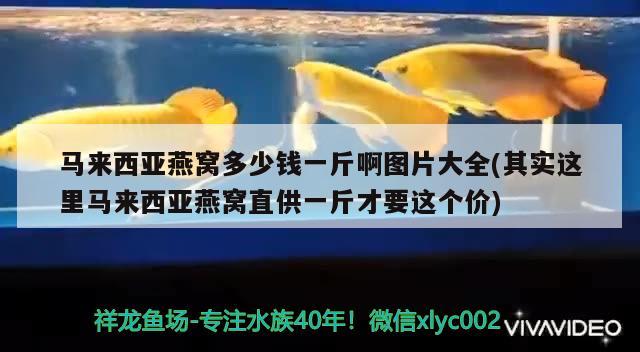 马来西亚燕窝多少钱一斤啊图片大全(其实这里马来西亚燕窝直供一斤才要这个价)

祥龙鱼场-专注水族40年！微信xlyc002

VIVAVIDEO